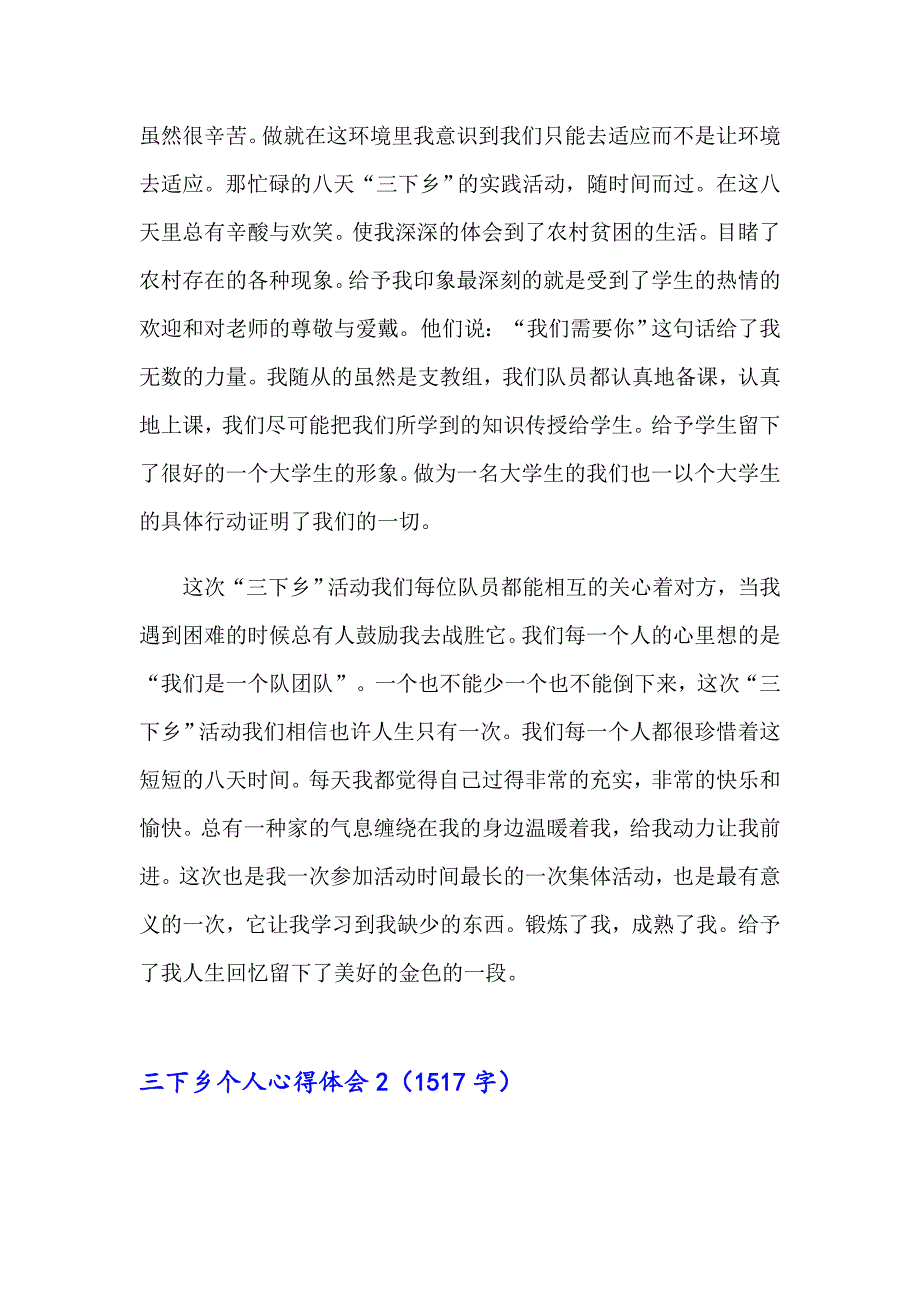 虽然很辛苦。做就在这环境里我意识到我们只能去适应而不是让环境去适应。那忙碌的八天“三下乡”的实践活动，随时间而过。在这八天里总有辛酸与欢笑。使我深深的体会到了农村贫困的生活。目睹了农村存在的各种现象。给予我印象最深刻的就是受到了学生的热情的欢迎和对老师的尊敬与爱戴。他们说：“我们需要你”这句话给了我无数的力量。我随从的虽然是支教组，我们队员都认真地备课，认真地上课，我们尽可能把我们所学到的知识传授给学生。给予学生留下了很好的一个大学生的形象。做为一名大学生的我们也一以个大学生的具体行动证明了我们的一切。

这次“三下乡”活动我们每位队员都能相互的关心着对方，当我遇到困难的时候总有人鼓励我去战胜它。我们每一个人的心里想的是“我们是一个队团队”。一个也不能少一个也不能倒下来，这次“三下乡”活动我们相信也许人生只有一次。我们每一个人都很珍惜着这短短的八天时间。每天我都觉得自己过得非常的充实，非常的快乐和愉快。总有一种家的气息缠绕在我的身边温暖着我，给我动力让我前进。这次也是我一次参加活动时间最长的一次集体活动，也是最有意义的一次，它让我学习到我缺少的东西。锻炼了我，成熟了我。给予了我人生回忆留下了美好的金色的一段。

三下乡个人心得体会 2（1517 字）